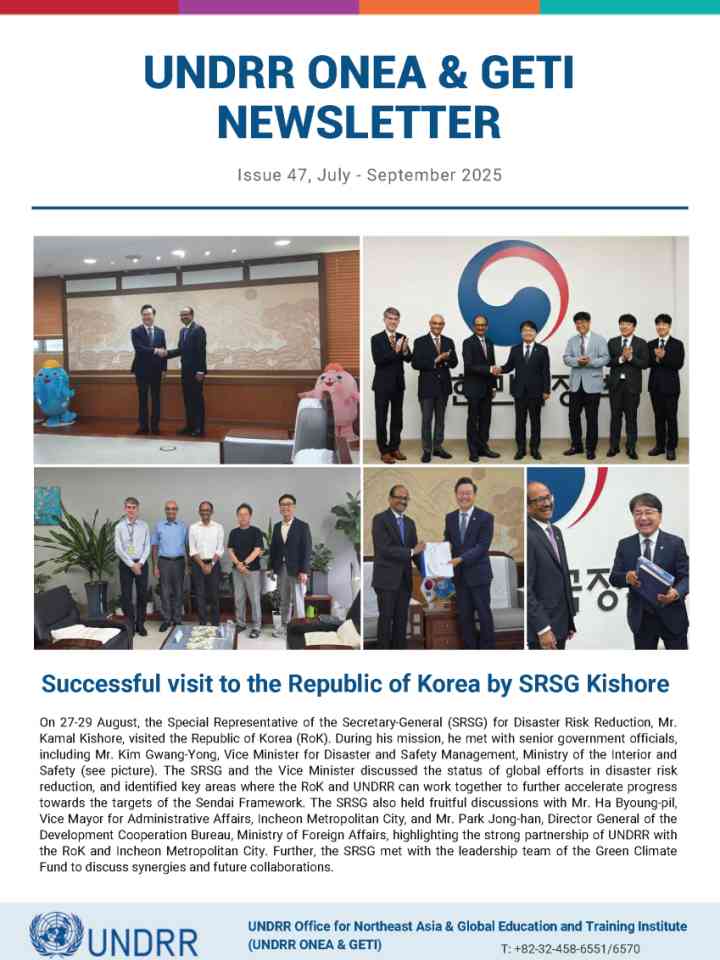 UNDRR ONEA & GETI NEWSLETTER

Issue 47, July - September 2025

Successful visit to the Republic of Korea by SRSG Kishore

On 27-29 August, the Special Representative of the Secretary-General (SRSG) for Disaster Risk Reduction, Mr. Kamal Kishore, visited the Republic of Korea (RoK). During his mission, he met with senior government officials, including Mr. Kim Gwang-Yong, Vice Minister for Disaster and Safety Management, Ministry of the Interior and Safety (see picture). The SRSG and the Vice Minister discussed the status of global efforts in disaster risk reduction, and identified key areas where the RoK and UNDRR can work together to further accelerate progress towards the targets of the Sendai Framework. The SRSG also held fruitful discussions with Mr. Ha Byoung-pil, Vice Mayor for Administrative Affairs, Incheon Metropolitan City, and Mr. Park Jong-han, Director General of the Development Cooperation Bureau, Ministry of Foreign Affairs, highlighting the strong partnership of UNDRR with the RoK and Incheon Metropolitan City. Further, the SRSG met with the leadership team of the Green Climate Fund to discuss synergies and future collaborations.

UNDRR

UNDRR Office for Northeast Asia & Global Education and Training Institute (UNDRR ONEA & GETI)

T: +82-32-458-6551/6570